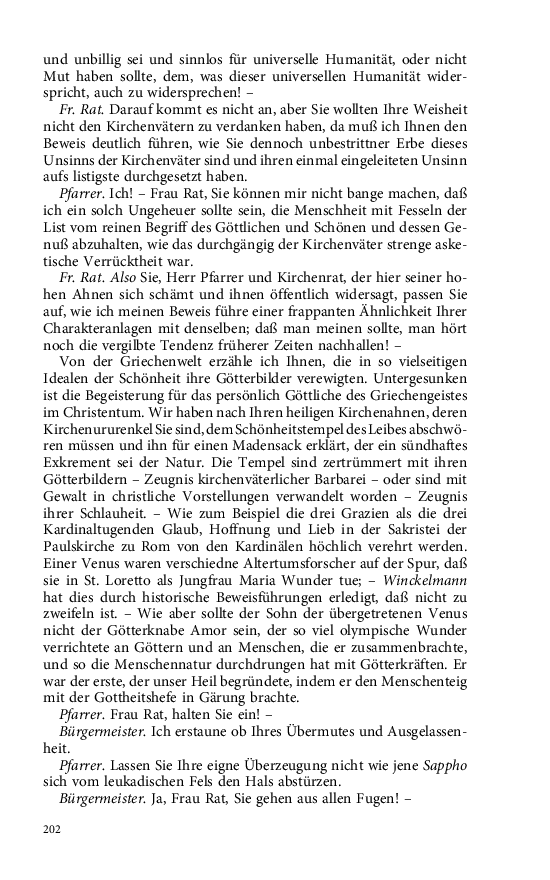 und unbillig sei und sinnlos für universelle Humanität, oder nicht Mut haben sollte, dem, was dieser universellen Humanität widerspricht, auch zu widersprechen! –

Fr. Rat. Darauf kommt es nicht an, aber Sie wollten Ihre Weisheit nicht den Kirchenvätern zu verdanken haben, da muß ich Ihnen den Beweis deutlich führen, wie Sie dennoch unbestrittner Erbe dieses Unsinns der Kirchenväter sind und ihren einmal eingeleiteten Unsinn aufs listigste durchgesetzt haben.

Pfarrer. Ich! – Frau Rat, Sie können mir nicht bange machen, daß ich ein solch Ungeheuer sollte sein, die Menschheit mit Fesseln der List vom reinen Begriff des Göttlichen und Schönen und dessen Genuß abzuhalten, wie das durchgängig der Kirchenväter strenge asketische Verrücktheit war.

Fr. Rat. Also Sie, Herr Pfarrer und Kirchenrat, der hier seiner hohen Ahnen sich schämt und ihnen öffentlich widersagt, passen Sie auf, wie ich meinen Beweis führe einer frappanten Ähnlichkeit Ihrer Charakteranlagen mit denselben; daß man meinen sollte, man hört noch die vergilbte Tendenz früherer Zeiten nachhallen! –

Von der Griechenwelt erzähle ich Ihnen, die in so vielseitigen Idealen der Schönheit ihre Götterbilder verewigten. Untergesunken ist die Begeisterung für das persönlich Göttliche des Griechengeistes im Christentum. Wir haben nach Ihren heiligen Kirchenahnen, deren Kirchenururenkel Sie sind, dem Schönheitstempel des Leibes abschwören müssen und ihn für einen Madensack erklärt, der ein sündhaftes Exkrement sei der Natur. Die Tempel sind zertrümmert mit ihren Götterbildern – Zeugnis kirchenväterlicher Barbarei – oder sind mit Gewalt in christliche Vorstellungen verwandelt worden – Zeugnis ihrer Schlauheit. – Wie zum Beispiel die drei Grazien als die drei Kardinaltugenden Glaub, Hoffnung und Lieb in der Sakristei der Paulskirche zu Rom von den Kardinälen höchlich verehrt werden. Einer Venus waren verschiedne Altertumsforscher auf der Spur, daß sie in St. Loretto als Jungfrau Maria Wunder tue; – Winckelmann hat dies durch historische Beweisführungen erledigt, daß nicht zu zweifeln ist. – Wie aber sollte der Sohn der übergetretenen Venus nicht der Götterknabe Amor sein, der so viel olympische Wunder verrichtete an Göttern und an Menschen, die er zusammenbrachte, und so die Menschennatur durchdrungen hat mit Götterkräften. Er war der erste, der unser Heil begründete, indem er den Menschenteig mit der Gottheitshefe in Gärung brachte.

Pfarrer. Frau Rat, halten Sie ein! –

Bürgermeister. Ich erstaune ob Ihres Übermutes und Ausgelassenheit.

Pfarrer. Lassen Sie Ihre eigne Überzeugung nicht wie jene Sappho sich vom leukadischen Fels den Hals abstürzen.

Bürgermeister. Ja, Frau Rat, Sie gehen aus allen Fugen! –

202